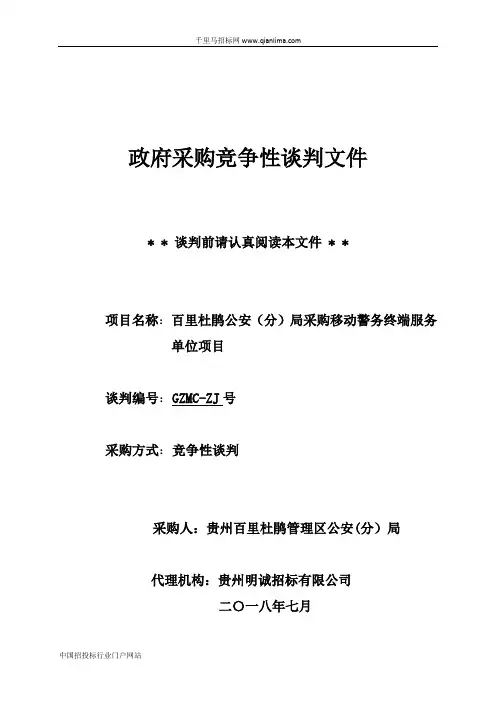 千里马招标网 www.qianlima.com

政府采购竞争性谈判文件

＊＊ 谈判前请认真阅读本文件 ＊＊

项目名称：百里杜鹃公安（分）局采购移动警务终端服务单位项目

谈判编号：GZMC-ZJ 号

采购方式：竞争性谈判

采购人：贵州百里杜鹃管理区公安(分）局

代理机构：贵州明诚招标有限公司

二〇一八年七月

中国招投标行业门户网站